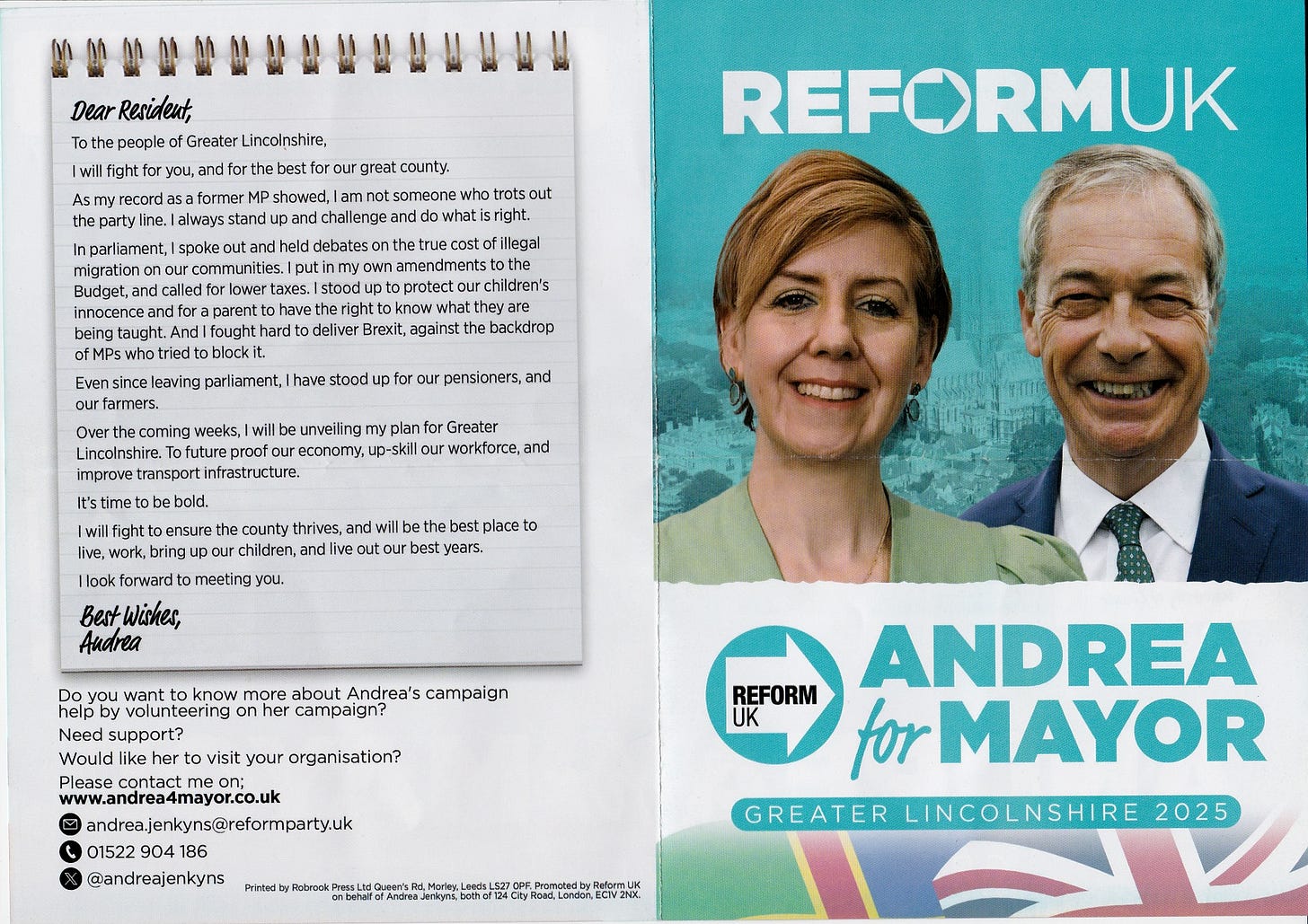 Dear Resident,

To the people of Greater Lincolnshire,

I will fight for you, and for the best for our great county.

As my record as a former MP showed, I am not someone who trots out the party line. I always stand up and challenge and do what is right.

In parliament, I spoke out and held debates on the true cost of illegal migration on our communities. I put in my own amendments to the Budget, and called for lower taxes. I stood up to protect our children's innocence and for a parent to have the right to know what they are being taught. And I fought hard to deliver Brexit, against the backdrop of MPs who tried to block it.

Even since leaving parliament, I have stood up for our pensioners, and our farmers.

Over the coming weeks, I will be unveiling my plan for Greater Lincolnshire. To future proof our economy, up-skill our workforce, and improve transport infrastructure.

It's time to be bold.

I will fight to ensure the county thrives, and will be the best place to live, work, bring up our children, and live out our best years.

I look forward to meeting you.

Best Wishes,
Andrea

Do you want to know more about Andrea's campaign help by volunteering on her campaign?

Need support?

Would like her to visit your organisation?

Please contact me on;
www.andrea4mayor.co.uk

andrea.jenkyns@reformparty.uk

01522 904 186

@andreajenkyns

Printed by Robrook Press Ltd Queen's Rd, Morley, Leeds LS27 0PF. Promoted by Reform UK on behalf of Andrea Jenkyns, both of 124 City Road, London, EC1V 2NX.

REFORMUK

REFORM UK

ANDREA for MAYOR

GREATER LINCOLNSHIRE 2025